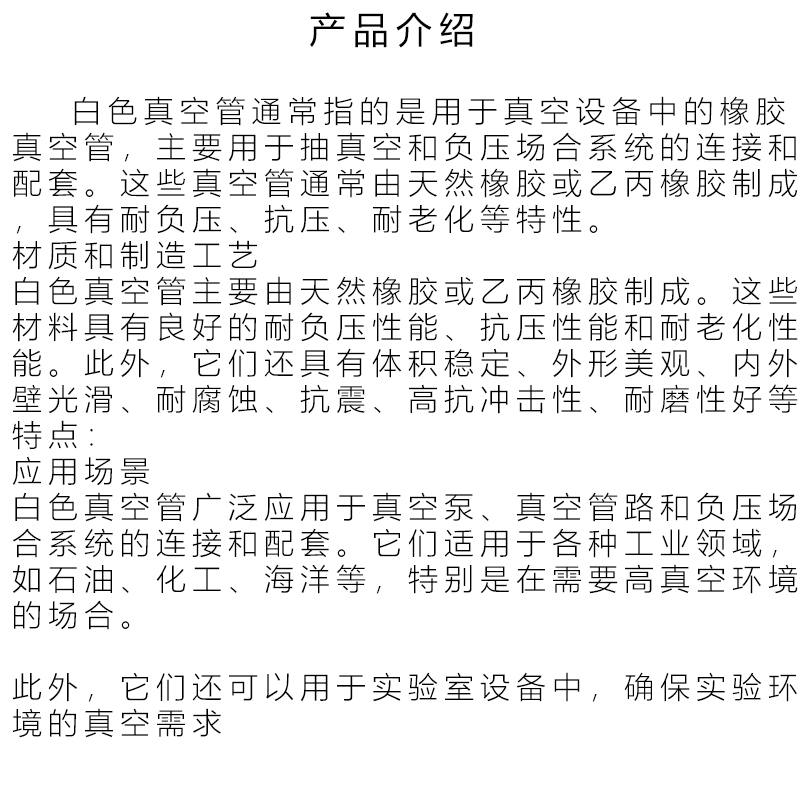 产品介绍

白色真空管通常指的是用于真空设备中的橡胶真空管，主要用于抽真空和负压场合系统的连接和配套。这些真空管通常由天然橡胶或乙丙橡胶制成，具有耐负压、抗压、耐老化等特性。
材质和制造工艺
白色真空管主要由天然橡胶或乙丙橡胶制成。这些材料具有良好的耐负压性能、抗压性能和耐老化性能。此外，它们还具有体积稳定、外形美观、内外壁光滑、耐腐蚀、抗震、高抗冲击性、耐磨性好等特点：
应用场景
白色真空管广泛应用于真空泵、真空管路和负压场合系统的连接和配套。它们适用于各种工业领域，如石油、化工、海洋等，特别是在需要高真空环境的场合。

此外，它们还可以用于实验室设备中，确保实验环境的真空需求